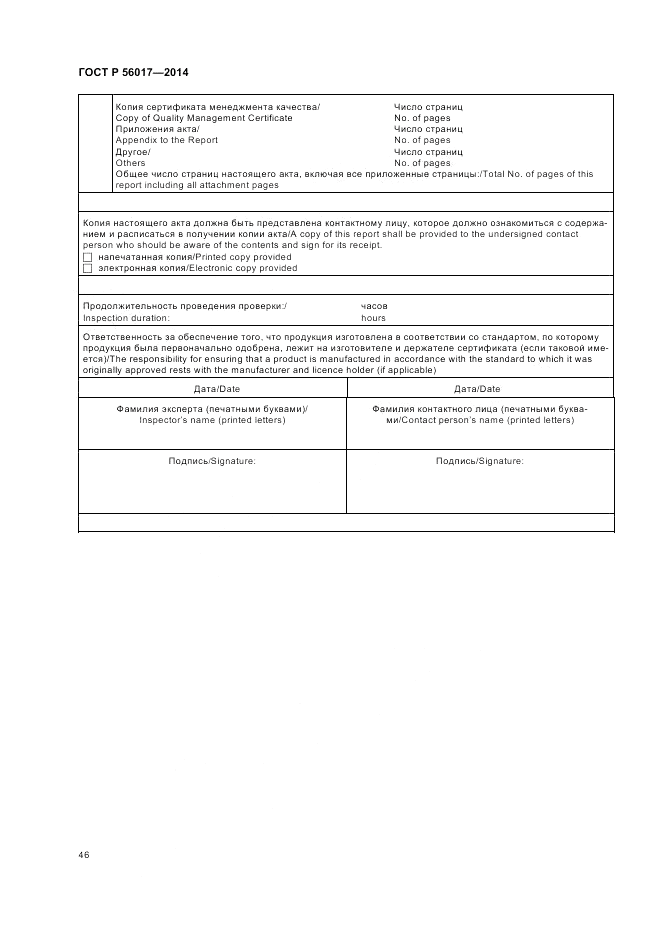 ГОСТ Р 56017—2014

Копия сертификата менеджмента качества/ Число страниц
Copy of Quality Management Certificate No. of pages
Приложения акта/ Число страниц
Appendix to the Report No. of pages
Другое/ Число страниц
Others No. of pages
Общее число страниц настоящего акта, включая все приложенные страницы:/Total No. of pages of this report including all attachment pages

Копия настоящего акта должна быть представлена контактному лицу, которое должно ознакомиться с содержанием и расписаться в получении копии акта/A copy of this report shall be provided to the undersigned contact person who should be aware of the contents and sign for its receipt.
☐ напечатанная копия/Printed copy provided
☐ электронная копия/Electronic copy provided

Продолжительность проведения проверки:/ часов
Inspection duration: hours

Ответственность за обеспечение того, что продукция изготовлена в соответствии со стандартом, по которому продукция была первоначально одобрена, лежит на изготовителе и держателе сертификата (если таковой имеется)/The responsibility for ensuring that a product is manufactured in accordance with the standard to which it was originally approved rests with the manufacturer and licence holder (if applicable)

| Дата/Date | Дата/Date |
|---|---|
| Фамилия эксперта (печатными буквами)/ Inspector's name (printed letters) | Фамилия контактного лица (печатными буквами/Contact person's name (printed letters) |
| Подпись/Signature: | Подпись/Signature: |

46